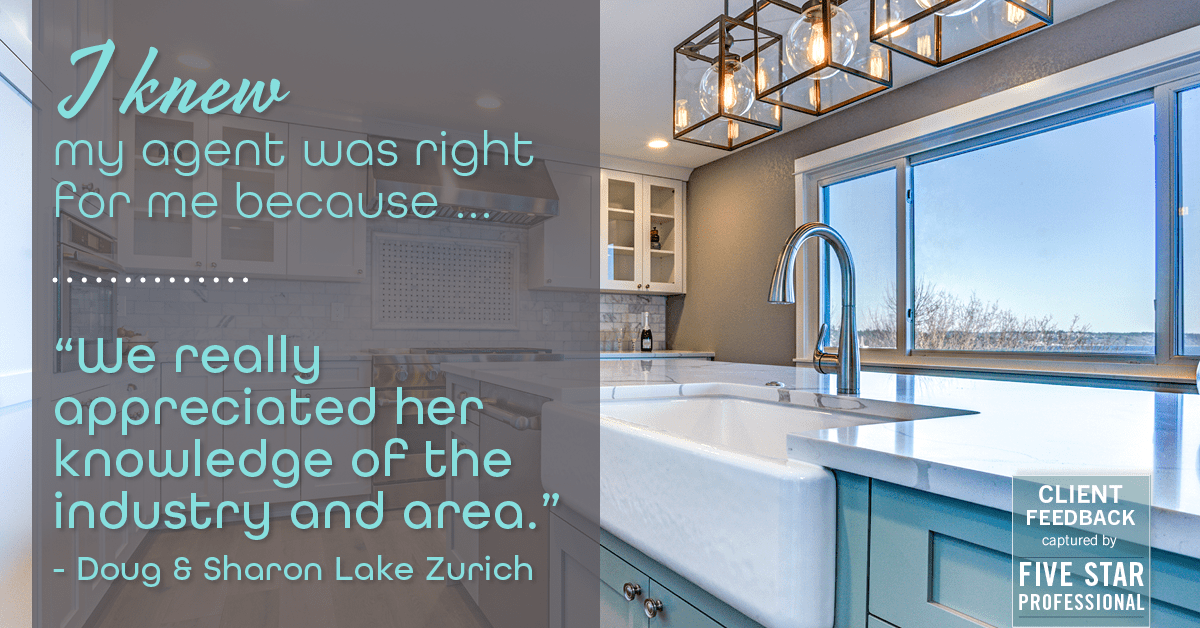 I knew
my agent was right for me because ...

"We really appreciated her knowledge of the industry and area."
- Doug & Sharon Lake Zurich

CLIENT FEEDBACK
captured by
FIVE STAR PROFESSIONAL